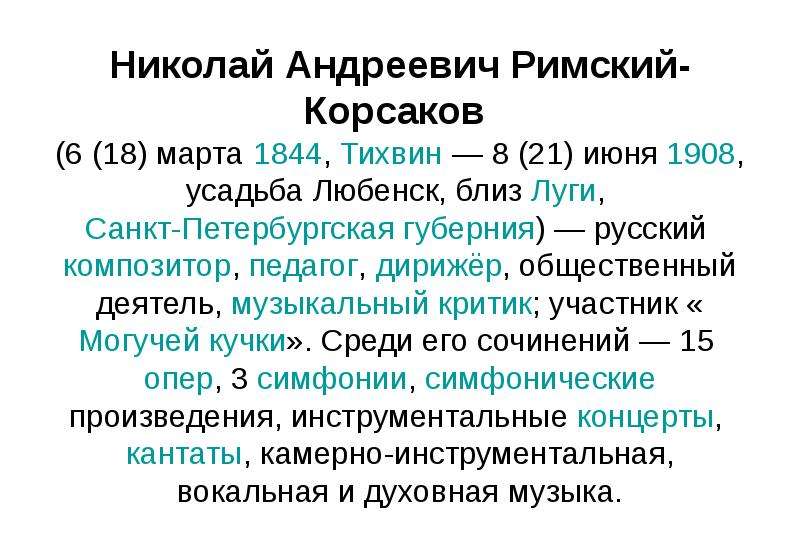 Николай Андреевич Римский-Корсаков

(6 (18) марта 1844, Тихвин — 8 (21) июня 1908, усадьба Любенск, близ Луги, Санкт-Петербургская губерния) — русский композитор, педагог, дирижёр, общественный деятель, музыкальный критик; участник « Могучей кучки». Среди его сочинений — 15 опер, 3 симфонии, симфонические произведения, инструментальные концерты, кантаты, камерно-инструментальная, вокальная и духовная музыка.